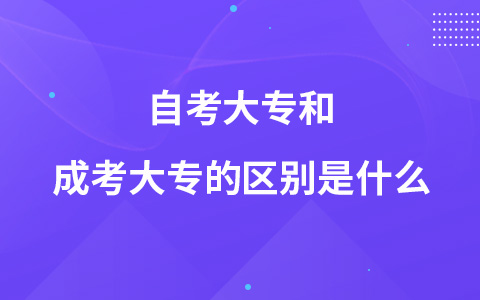 自考大专和
成考大专的区别是什么